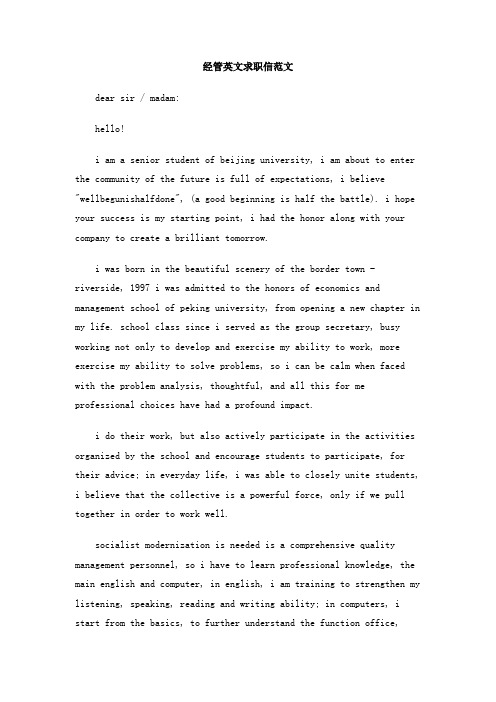 经管英文求职信范文

dear sir / madam:

hello!

i am a senior student of beijing university, i am about to enter the community of the future is full of expectations, i believe "wellbegunishalfdone", (a good beginning is half the battle). i hope your success is my starting point, i had the honor along with your company to create a brilliant tomorrow.

i was born in the beautiful scenery of the border town - riverside, 1997 i was admitted to the honors of economics and management school of peking university, from opening a new chapter in my life. school class since i served as the group secretary, busy working not only to develop and exercise my ability to work, more exercise my ability to solve problems, so i can be calm when faced with the problem analysis, thoughtful, and all this for me professional choices have had a profound impact.

i do their work, but also actively participate in the activities organized by the school and encourage students to participate, for their advice; in everyday life, i was able to closely unite students, i believe that the collective is a powerful force, only if we pull together in order to work well.

socialist modernization is needed is a comprehensive quality management personnel, so i have to learn professional knowledge, the main english and computer, in english, i am training to strengthen my listening, speaking, reading and writing ability; in computers, i start from the basics, to further understand the function office,